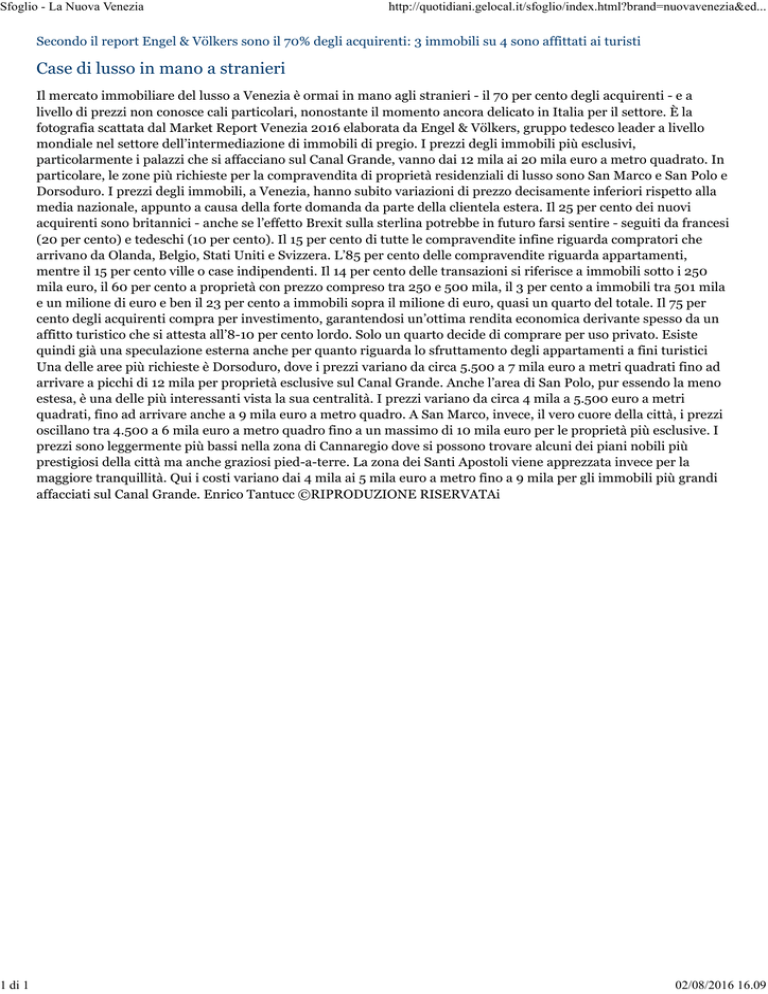 Sfoglio - La Nuova Venezia

http://quotidiani.gelocal.it/sfoglio/index.html?brand=nuovavenezia&ed...

Secondo il report Engel & Völkers sono il 70% degli acquirenti: 3 immobili su 4 sono affittati ai turisti

Case di lusso in mano a stranieri

Il mercato immobiliare del lusso a Venezia è ormai in mano agli stranieri - il 70 per cento degli acquirenti - e a livello di prezzi non conosce cali particolari, nonostante il momento ancora delicato in Italia per il settore. È la fotografia scattata dal Market Report Venezia 2016 elaborata da Engel & Völkers, gruppo tedesco leader a livello mondiale nel settore dell'intermediazione di immobili di pregio. I prezzi degli immobili più esclusivi, particolarmente i palazzi che si affacciano sul Canal Grande, vanno dai 12 mila ai 20 mila euro a metro quadrato. In particolare, le zone più richieste per la compravendita di proprietà residenziali di lusso sono San Marco e San Polo e Dorsoduro. I prezzi degli immobili, a Venezia, hanno subito variazioni di prezzo decisamente inferiori rispetto alla media nazionale, appunto a causa della forte domanda da parte della clientela estera. Il 25 per cento dei nuovi acquirenti sono britannici - anche se l'effetto Brexit sulla sterlina potrebbe in futuro farsi sentire - seguiti da francesi (20 per cento) e tedeschi (10 per cento). Il 15 per cento di tutte le compravendite infine riguarda compratori che arrivano da Olanda, Belgio, Stati Uniti e Svizzera. L'85 per cento delle compravendite riguarda appartamenti, mentre il 15 per cento ville o case indipendenti. Il 14 per cento delle transazioni si riferisce a immobili sotto i 250 mila euro, il 60 per cento a proprietà con prezzo compreso tra 250 e 500 mila, il 3 per cento a immobili tra 501 mila e un milione di euro e ben il 23 per cento a immobili sopra il milione di euro, quasi un quarto del totale. Il 75 per cento degli acquirenti compra per investimento, garantendosi un'ottima rendita economica derivante spesso da un affitto turistico che si attesta all'8-10 per cento lordo. Solo un quarto decide di comprare per uso privato. Esiste quindi già una speculazione esterna anche per quanto riguarda lo sfruttamento degli appartamenti a fini turistici Una delle aree più richieste è Dorsoduro, dove i prezzi variano da circa 5.500 a 7 mila euro a metri quadrati fino ad arrivare a picchi di 12 mila per proprietà esclusive sul Canal Grande. Anche l'area di San Polo, pur essendo la meno estesa, è una delle più interessanti vista la sua centralità. I prezzi variano da circa 4 mila a 5.500 euro a metri quadrati, fino ad arrivare anche a 9 mila euro a metro quadro. A San Marco, invece, il vero cuore della città, i prezzi oscillano tra 4.500 a 6 mila euro a metro quadro fino a un massimo di 10 mila euro per le proprietà più esclusive. I prezzi sono leggermente più bassi nella zona di Cannaregio dove si possono trovare alcuni dei piani nobili più prestigiosi della città ma anche graziosi pied-a-terre. La zona dei Santi Apostoli viene apprezzata invece per la maggiore tranquillità. Qui i costi variano dai 4 mila ai 5 mila euro a metro fino a 9 mila per gli immobili più grandi affacciati sul Canal Grande. Enrico Tantucc ©RIPRODUZIONE RISERVATAi

1 di 1

02/08/2016 16.09